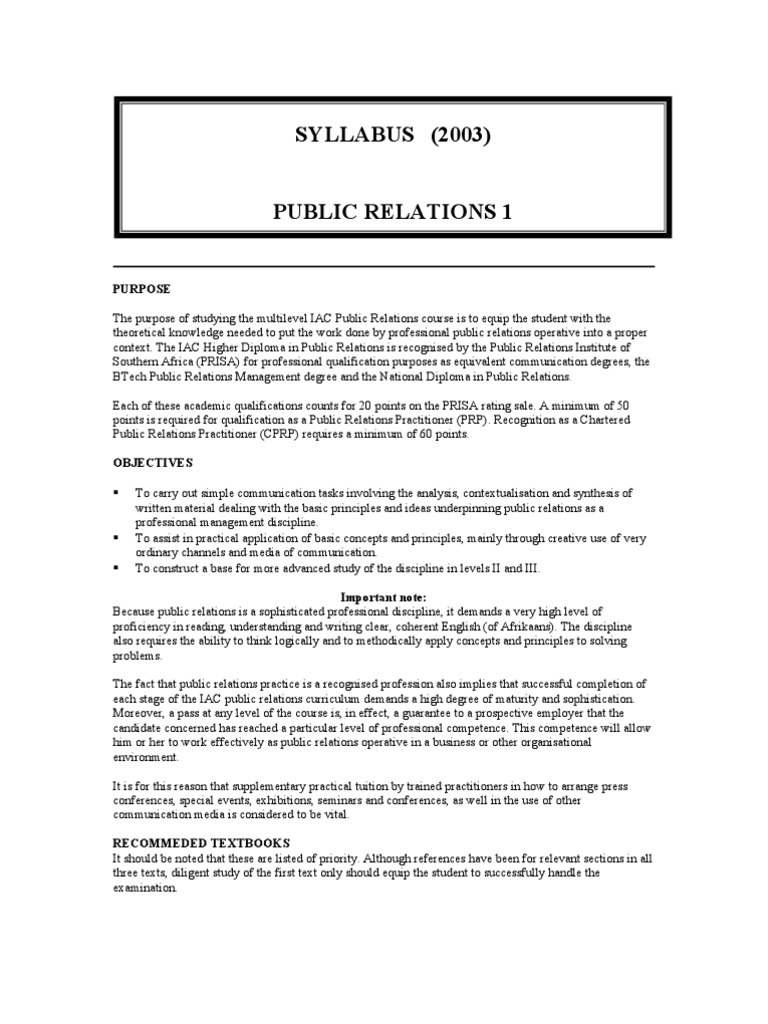 SYLLABUS (2003)

PUBLIC RELATIONS 1

PURPOSE

The purpose of studying the multilevel IAC Public Relations course is to equip the student with the theoretical knowledge needed to put the work done by professional public relations operative into a proper context. The IAC Higher Diploma in Public Relations is recognised by the Public Relations Institute of Southern Africa (PRISA) for professional qualification purposes as equivalent communication degrees, the BTech Public Relations Management degree and the National Diploma in Public Relations.

Each of these academic qualifications counts for 20 points on the PRISA rating sale. A minimum of 50 points is required for qualification as a Public Relations Practitioner (PRP). Recognition as a Chartered Public Relations Practitioner (CPRP) requires a minimum of 60 points.

OBJECTIVES

▪ To carry out simple communication tasks involving the analysis, contextualisation and synthesis of written material dealing with the basic principles and ideas underpinning public relations as a professional management discipline.
▪ To assist in practical application of basic concepts and principles, mainly through creative use of very ordinary channels and media of communication.
▪ To construct a base for more advanced study of the discipline in levels II and III.

Important note:
Because public relations is a sophisticated professional discipline, it demands a very high level of proficiency in reading, understanding and writing clear, coherent English (of Afrikaans). The discipline also requires the ability to think logically and to methodically apply concepts and principles to solving problems.

The fact that public relations practice is a recognised profession also implies that successful completion of each stage of the IAC public relations curriculum demands a high degree of maturity and sophistication. Moreover, a pass at any level of the course is, in effect, a guarantee to a prospective employer that the candidate concerned has reached a particular level of professional competence. This competence will allow him or her to work effectively as public relations operative in a business or other organisational environment.

It is for this reason that supplementary practical tuition by trained practitioners in how to arrange press conferences, special events, exhibitions, seminars and conferences, as well in the use of other communication media is considered to be vital.

RECOMMEDED TEXTBOOKS
It should be noted that these are listed of priority. Although references have been for relevant sections in all three texts, diligent study of the first text only should equip the student to successfully handle the examination.